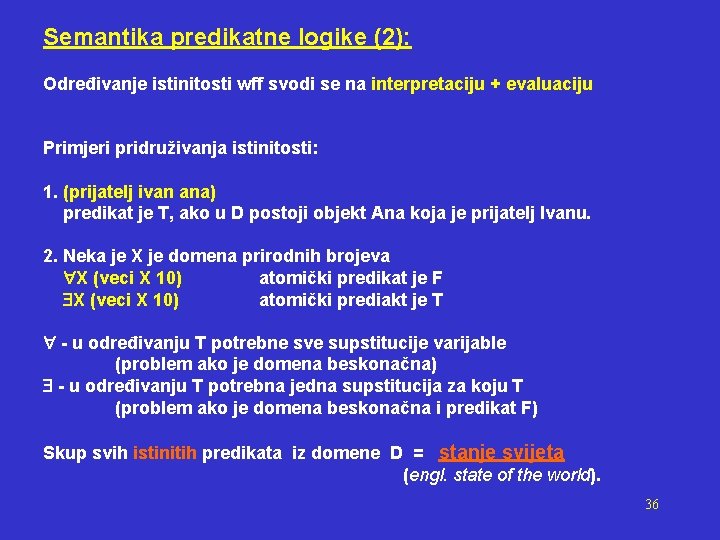 Semantika predikatne logike (2):

Određivanje istinitosti wff svodi se na interpretaciju + evaluaciju

Primjeri pridruživanja istinitosti:

1. (prijatelj ivan ana)
predikat je T, ako u D postoji objekt Ana koja je prijatelj Ivanu.

2. Neka je X je domena prirodnih brojeva
$\forall$X (veci X 10) atomički predikat je F
$\exists$X (veci X 10) atomički prediakt je T

$\forall$ - u određivanju T potrebne sve supstitucije varijable
(problem ako je domena beskonačna)
$\exists$ - u određivanju T potrebna jedna supstitucija za koju T
(problem ako je domena beskonačna i predikat F)

Skup svih istinitih predikata iz domene D = stanje svijeta
(engl. state of the world).

36